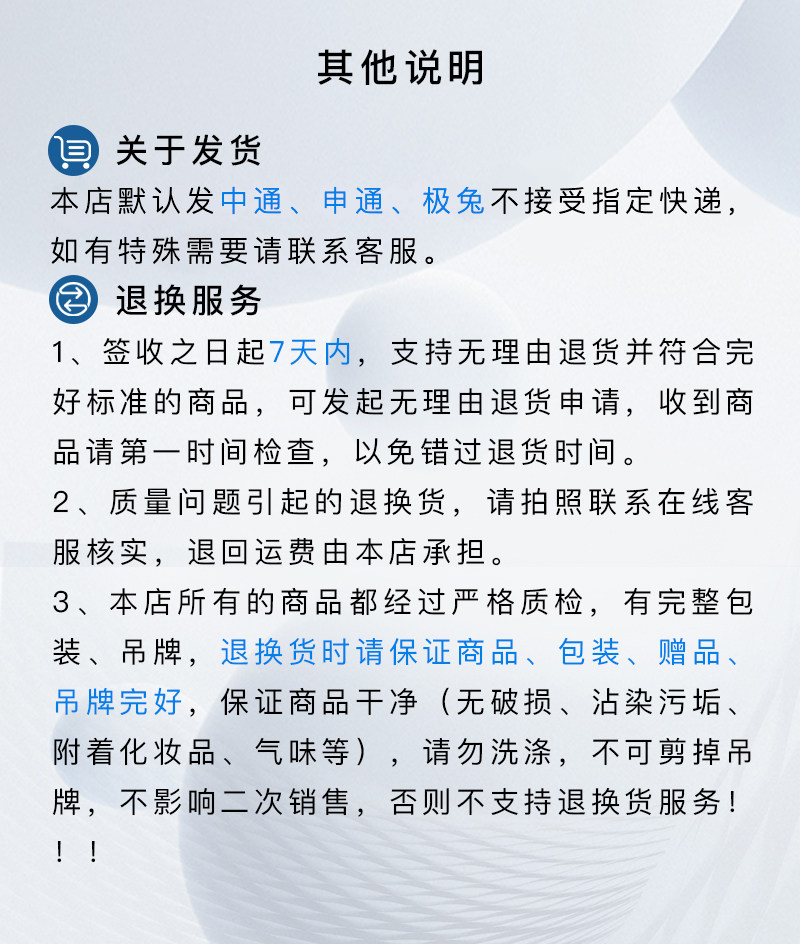 其他说明

关于发货

本店默认发中通、申通、极兔不接受指定快递，如有特殊需要请联系客服。

退换服务

1、签收之日起7天内，支持无理由退货并符合完好标准的商品，可发起无理由退货申请，收到商品请第一时间检查，以免错过退货时间。

2、质量问题引起的退换货，请拍照联系在线客服核实，退回运费由本店承担。

3、本店所有的商品都经过严格质检，有完整包装、吊牌，退换货时请保证商品、包装、赠品、吊牌完好，保证商品干净（无破损、沾染污垢、附着化妆品、气味等），请勿洗涤，不可剪掉吊牌，不影响二次销售，否则不支持退换货服务！！！